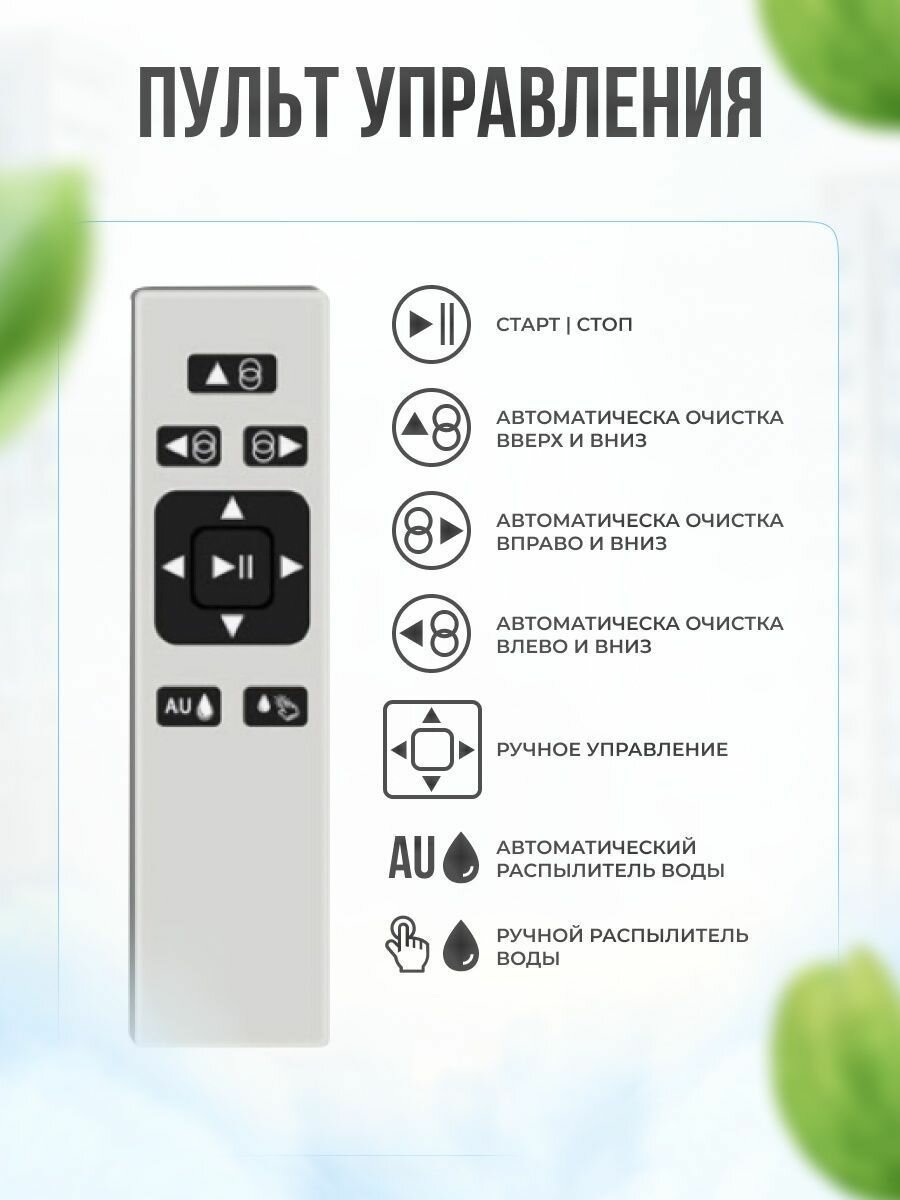 ПУЛЬТ УПРАВЛЕНИЯ

AU

СТАРТ | СТОП

АВТОМАТИЧЕСКА ОЧИСТКА ВВЕРХ И ВНИЗ

АВТОМАТИЧЕСКА ОЧИСТКА ВПРАВО И ВНИЗ

АВТОМАТИЧЕСКА ОЧИСТКА ВЛЕВО И ВНИЗ

РУЧНОЕ УПРАВЛЕНИЕ

AU

АВТОМАТИЧЕСКИЙ РАСПЫЛИТЕЛЬ ВОДЫ

РУЧНОЙ РАСПЫЛИТЕЛЬ ВОДЫ